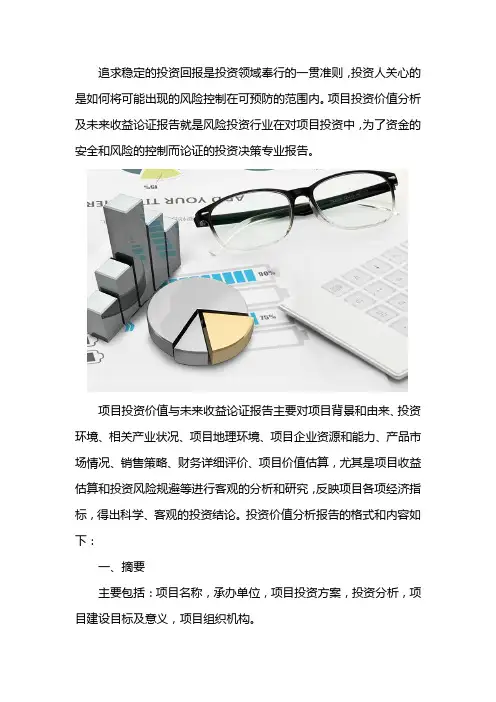 追求稳定的投资回报是投资领域奉行的一贯准则，投资人关心的是如何将可能出现的风险控制在可预防的范围内。项目投资价值分析及未来收益论证报告就是风险投资行业在对项目投资中，为了资金的安全和风险的控制而论证的投资决策专业报告。

项目投资价值与未来收益论证报告主要对项目背景和由来、投资环境、相关产业状况、项目地理环境、项目企业资源和能力、产品市场情况、销售策略、财务详细评价、项目价值估算，尤其是项目收益估算和投资风险规避等进行客观的分析和研究，反映项目各项经济指标，得出科学、客观的投资结论。投资价值分析报告的格式和内容如下：

一、摘要

主要包括：项目名称，承办单位，项目投资方案，投资分析，项目建设目标及意义，项目组织机构。